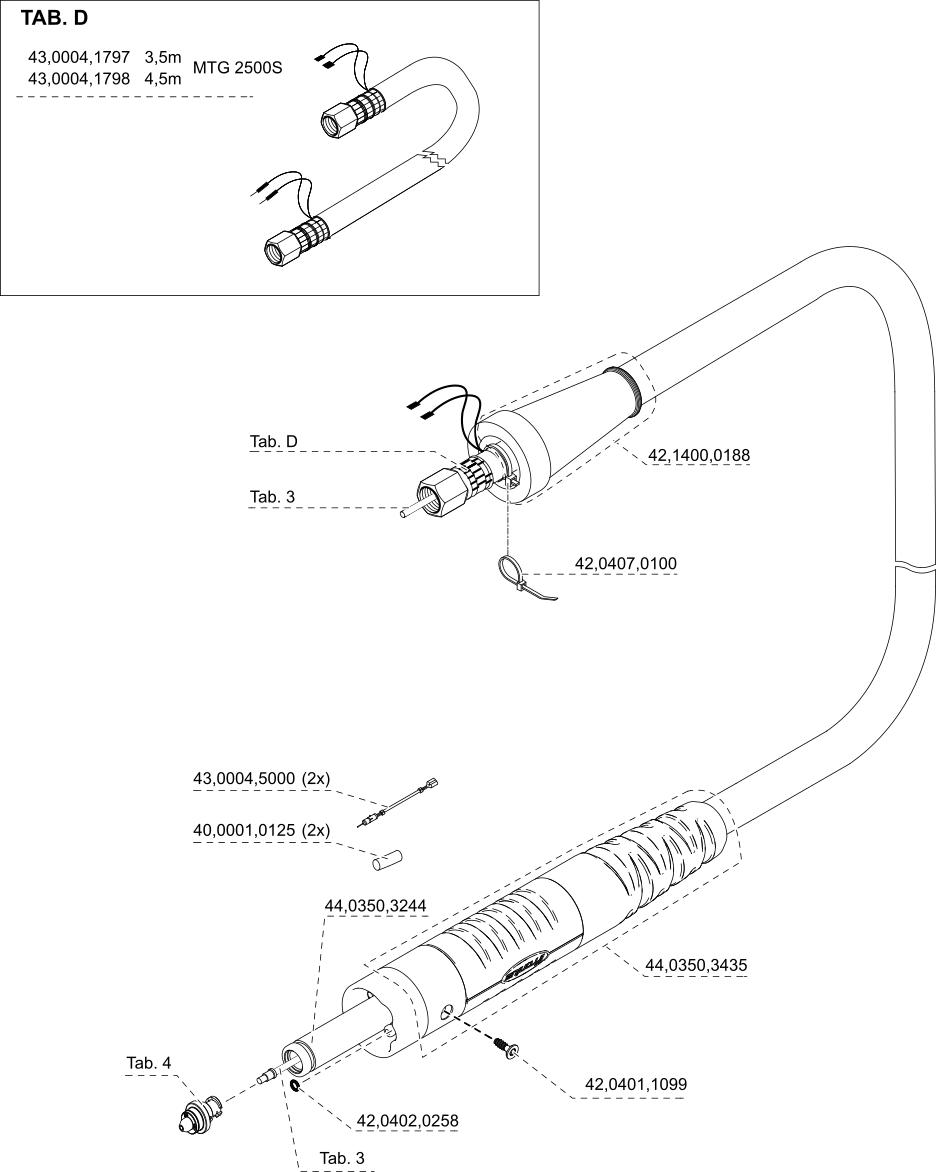 TAB. D

43,0004,1797 3,5m
43,0004,1798 4,5m MTG 2500S

Tab. D
Tab. 3
42,1400,0188
42,0407,0100
43,0004,5000 (2x)
40,0001,0125 (2x)
44,0350,3244
44,0350,3435
Tab. 4
42,0401,1099
42,0402,0258
Tab. 3